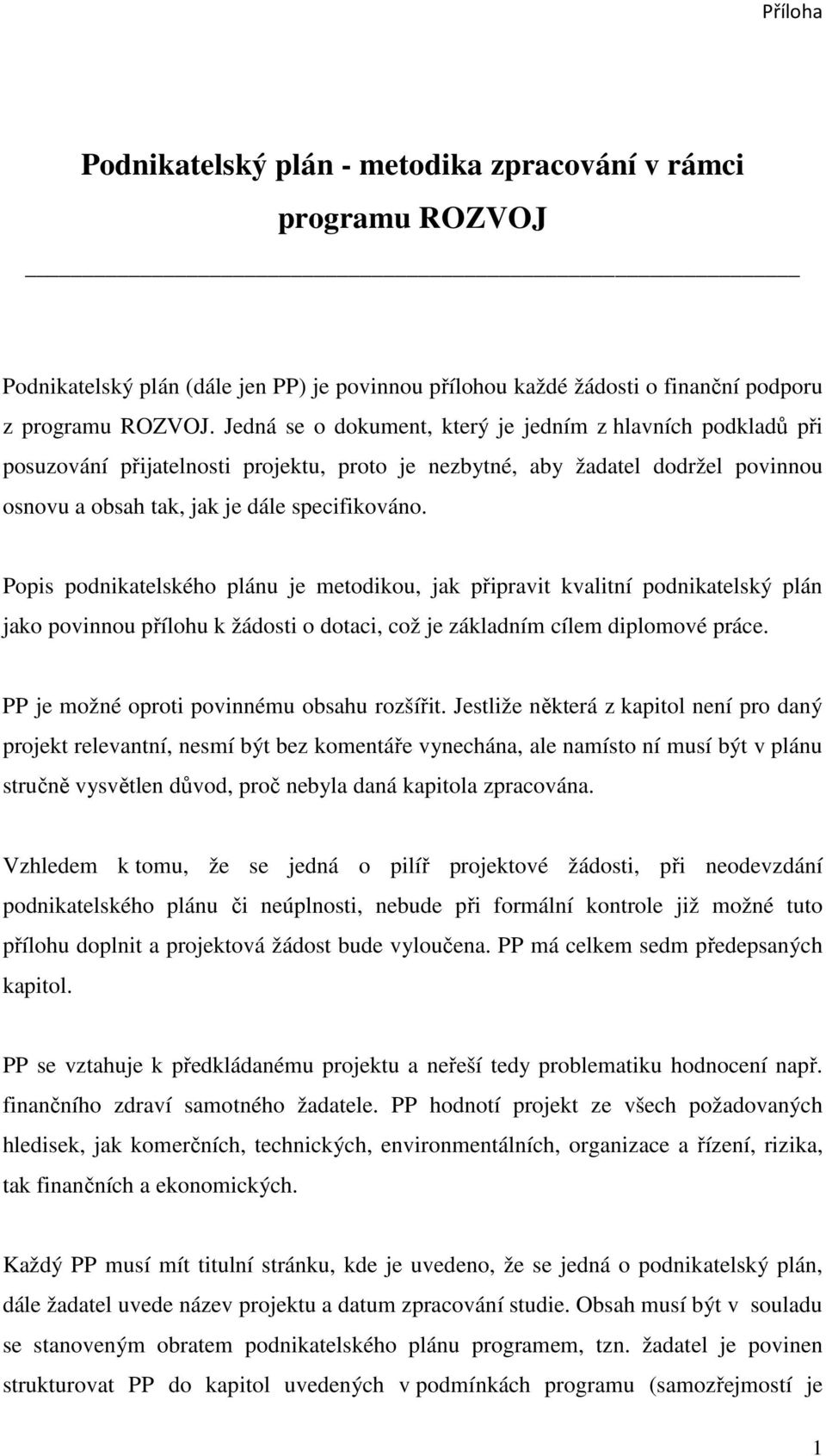 Příloha

Podnikatelský plán - metodika zpracování v rámci programu ROZVOJ

Podnikatelský plán (dále jen PP) je povinnou přílohou každé žádosti o finanční podporu z programu ROZVOJ. Jedná se o dokument, který je jedním z hlavních podkladů při posuzování přijatelnosti projektu, proto je nezbytné, aby žadatel dodržel povinnou osnovu a obsah tak, jak je dále specifikováno.

Popis podnikatelského plánu je metodikou, jak připravit kvalitní podnikatelský plán jako povinnou přílohu k žádosti o dotaci, což je základním cílem diplomové práce.

PP je možné oproti povinnému obsahu rozšířit. Jestliže některá z kapitol není pro daný projekt relevantní, nesmí být bez komentáře vynechána, ale namísto ní musí být v plánu stručně vysvětlen důvod, proč nebyla daná kapitola zpracována.

Vzhledem k tomu, že se jedná o pilíř projektové žádosti, při neodevzdání podnikatelského plánu či neúplnosti, nebude při formální kontrole již možné tuto přílohu doplnit a projektová žádost bude vyloučena. PP má celkem sedm předepsaných kapitol.

PP se vztahuje k předkládanému projektu a neřeší tedy problematiku hodnocení např. finančního zdraví samotného žadatele. PP hodnotí projekt ze všech požadovaných hledisek, jak komerčních, technických, environmentálních, organizace a řízení, rizika, tak finančních a ekonomických.

Každý PP musí mít titulní stránku, kde je uvedeno, že se jedná o podnikatelský plán, dále žadatel uvede název projektu a datum zpracování studie. Obsah musí být v souladu se stanoveným obratem podnikatelského plánu programem, tzn. žadatel je povinen strukturovat PP do kapitol uvedených v podmínkách programu (samozřejmostí je

1